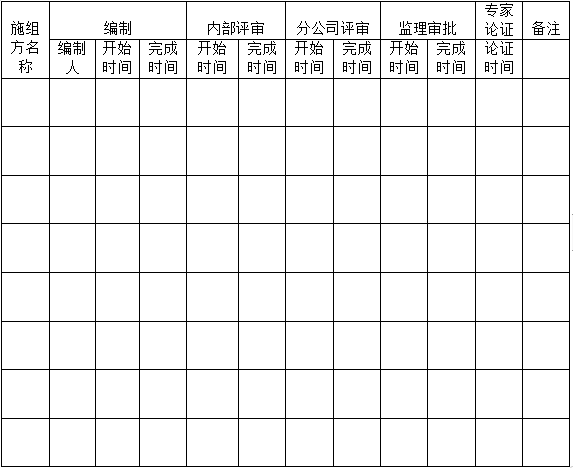 | 施组方名称 | 编制 |  |  | 内部评审 |  | 分公司评审 |  | 监理审批 |  | 专家论证 | 备注 |
|---|---|---|---|---|---|---|---|---|---|---|---|
|  | 编制人 | 开始时间 | 完成时间 | 开始时间 | 完成时间 | 开始时间 | 完成时间 | 开始时间 | 完成时间 | 论证时间 |  |
|  |  |  |  |  |  |  |  |  |  |  |  |
|  |  |  |  |  |  |  |  |  |  |  |  |
|  |  |  |  |  |  |  |  |  |  |  |  |
|  |  |  |  |  |  |  |  |  |  |  |  |
|  |  |  |  |  |  |  |  |  |  |  |  |
|  |  |  |  |  |  |  |  |  |  |  |  |
|  |  |  |  |  |  |  |  |  |  |  |  |
|  |  |  |  |  |  |  |  |  |  |  |  |